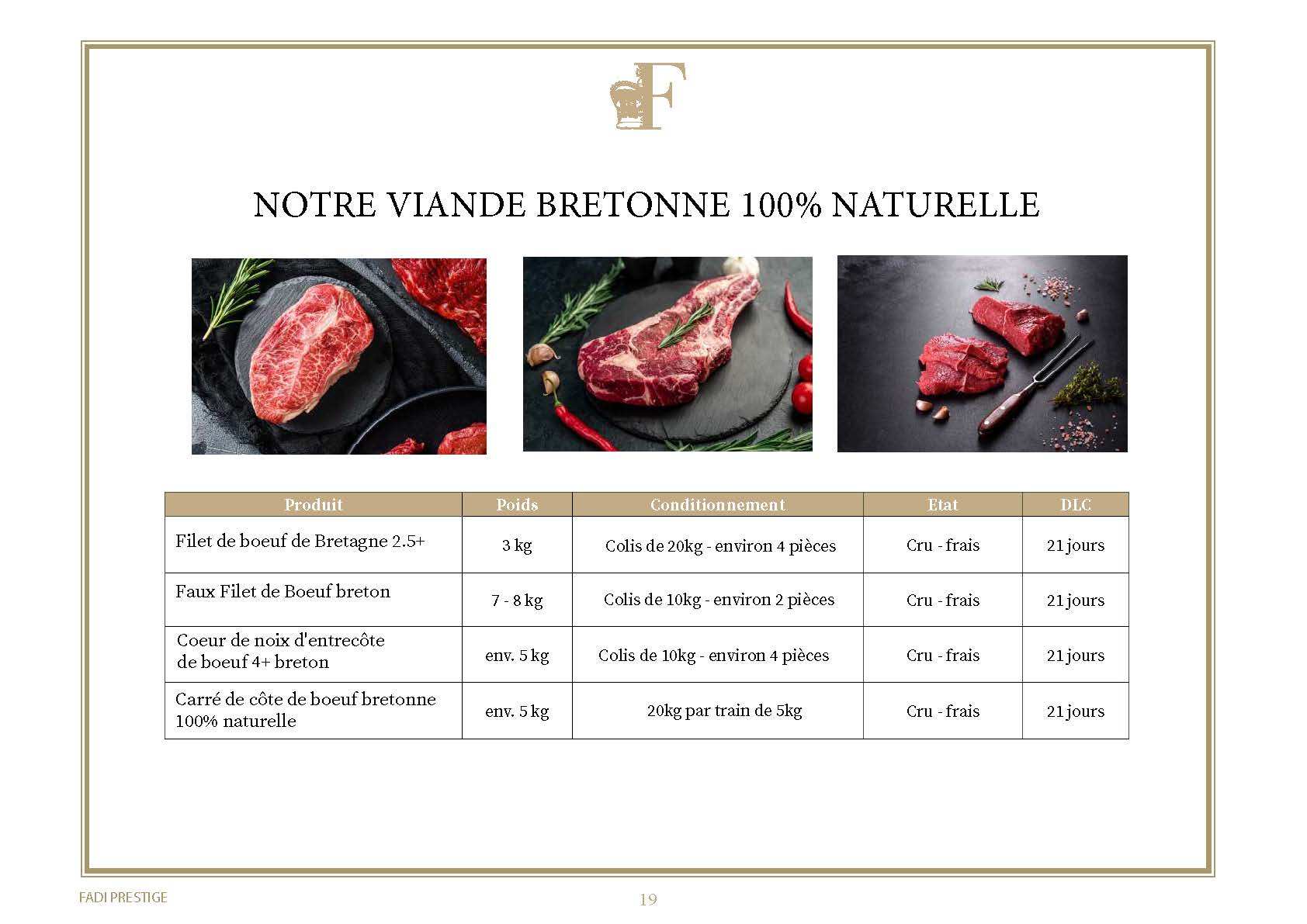 F

NOTRE VIANDE BRETONNE 100% NATURELLE

| Produit | Poids | Conditionnement | Etat | DLC |
|---|---|---|---|---|
| Filet de boeuf de Bretagne 2.5+ | 3 kg | Colis de 20kg - environ 4 pièces | Cru - frais | 21 jours |
| Faux Filet de Boeuf breton | 7 - 8 kg | Colis de 10kg - environ 2 pièces | Cru - frais | 21 jours |
| Coeur de noix d'entrecôte de boeuf 4+ breton | env. 5 kg | Colis de 10kg - environ 4 pièces | Cru - frais | 21 jours |
| Carré de côte de boeuf bretonne 100% naturelle | env. 5 kg | 20kg par train de 5kg | Cru - frais | 21 jours |

FADI PRESTIGE

19